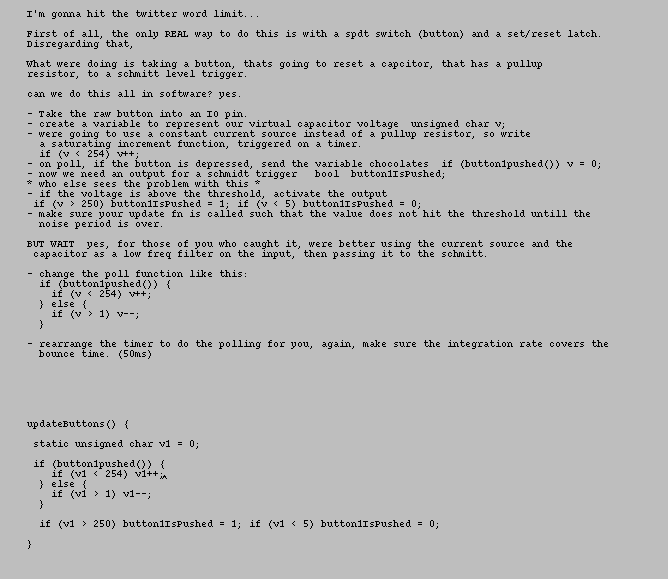 I'm gonna hit the twitter word limit...

First of all, the only REAL way to do this is with a spdt switch (button) and a set/reset latch. Disregarding that,

What were doing is taking a button, thats going to reset a capcitor, that has a pullup resistor, to a schmitt level trigger.

can we do this all in software? yes.

- Take the raw button into an IO pin.
- create a variable to represent our virtual capacitor voltage  unsigned char v;
- were going to use a constant current source instead of a pullup resistor, so write
  a saturating increment function, triggered on a timer.
  if (v < 254) v++;
- on poll, if the button is depressed, send the variable chocolates  if (button1pushed()) v = 0;
- now we need an output for a schmidt trigger   bool  button1IsPushed;
* who else sees the problem with this *
- if the voltage is above the threshold, activate the output
 if (v > 250) button1IsPushed = 1; if (v < 5) button1IsPushed = 0;
- make sure your update fn is called such that the value does not hit the threshold untill the
  noise period is over.

BUT WAIT  yes, for those of you who caught it, were better using the current source and the
 capacitor as a low freq filter on the input, then passing it to the schmitt.

- change the poll function like this:
  if (button1pushed()) {
    if (v < 254) v++;
  } else {
    if (v > 1) v--;
  }

- rearrange the timer to do the polling for you, again, make sure the integration rate covers the
  bounce time. (50ms)

updateButtons() {

 static unsigned char v1 = 0;

 if (button1pushed()) {
    if (v1 < 254) v1++;
  } else {
    if (v1 > 1) v1--;
  }

  if (v1 > 250) button1IsPushed = 1; if (v1 < 5) button1IsPushed = 0;

}